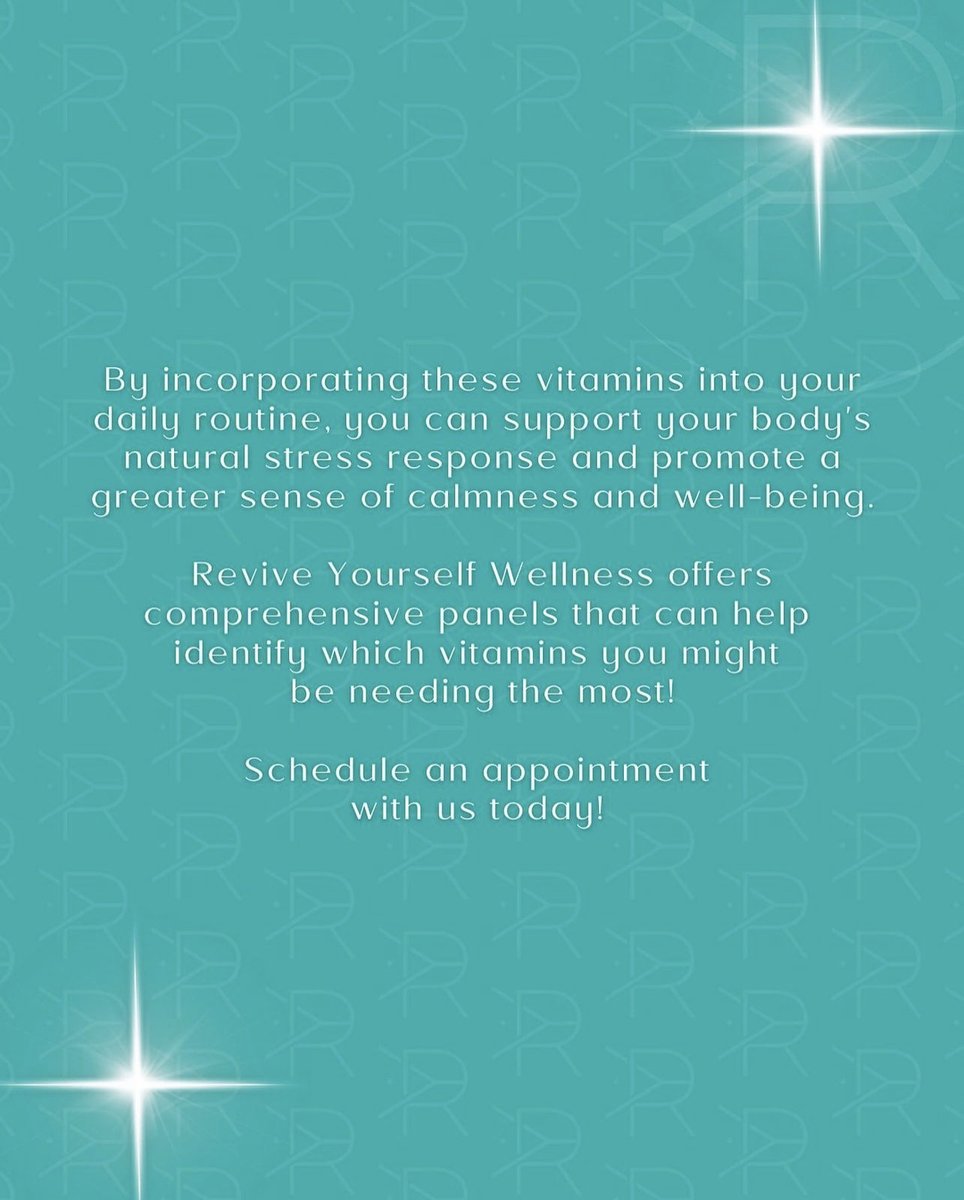 By incorporating these vitamins into your daily routine, you can support your body's natural stress response and promote a greater sense of calmness and well-being.

Revive Yourself Wellness offers comprehensive panels that can help identify which vitamins you might be needing the most!

Schedule an appointment with us today!